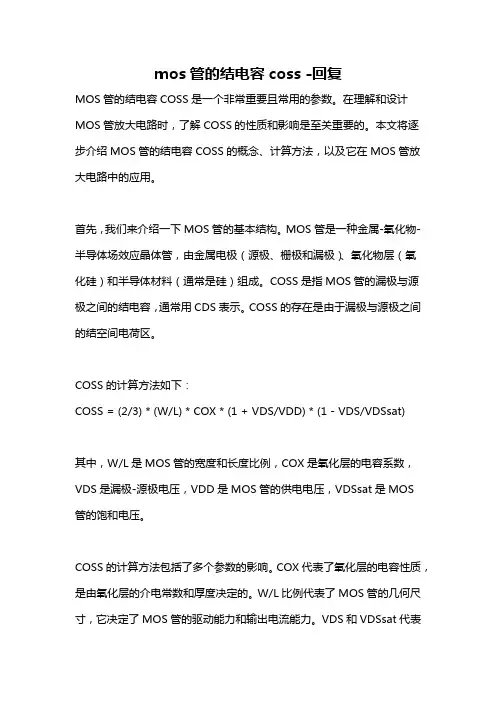 mos 管的结电容 coss -回复

MOS 管的结电容 COSS 是一个非常重要且常用的参数。在理解和设计 MOS 管放大电路时，了解 COSS 的性质和影响是至关重要的。本文将逐步介绍 MOS 管的结电容 COSS 的概念、计算方法，以及它在 MOS 管放大电路中的应用。

首先，我们来介绍一下 MOS 管的基本结构。MOS 管是一种金属-氧化物-半导体场效应晶体管，由金属电极（源极、栅极和漏极）、氧化物层（氧化硅）和半导体材料（通常是硅）组成。COSS 是指 MOS 管的漏极与源极之间的结电容，通常用 CDS 表示。COSS 的存在是由于漏极与源极之间的结空间电荷区。

COSS 的计算方法如下：

COSS = (2/3) * (W/L) * COX * (1 + VDS/VDD) * (1 - VDS/VDSsat)

其中，W/L 是 MOS 管的宽度和长度比例，COX 是氧化层的电容系数，VDS 是漏极-源极电压，VDD 是 MOS 管的供电电压，VDSsat 是 MOS 管的饱和电压。

COSS 的计算方法包括了多个参数的影响。COX 代表了氧化层的电容性质，是由氧化层的介电常数和厚度决定的。W/L 比例代表了 MOS 管的几何尺寸，它决定了 MOS 管的驱动能力和输出电流能力。VDS 和 VDSsat 代表